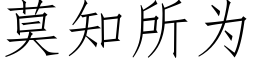 莫知所为